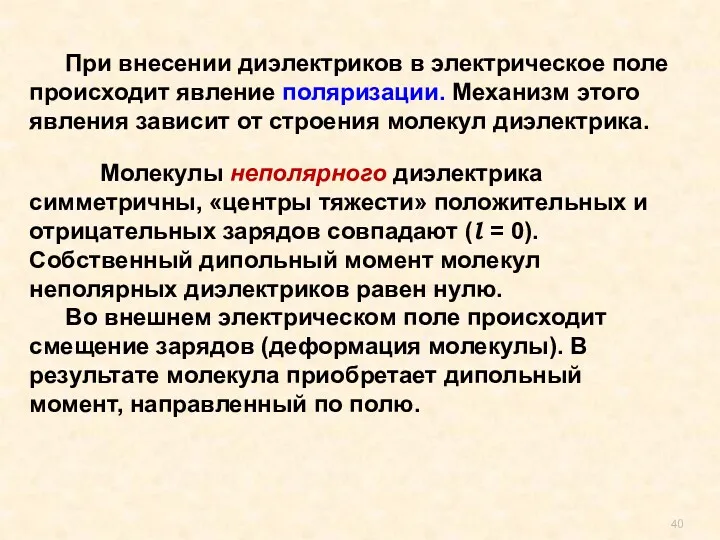 При внесении диэлектриков в электрическое поле происходит явление поляризации. Механизм этого явления зависит от строения молекул диэлектрика.

Молекулы неполярного диэлектрика симметричны, «центры тяжести» положительных и отрицательных зарядов совпадают ($l = 0$). Собственный дипольный момент молекул неполярных диэлектриков равен нулю.

Во внешнем электрическом поле происходит смещение зарядов (деформация молекулы). В результате молекула приобретает дипольный момент, направленный по полю.

40